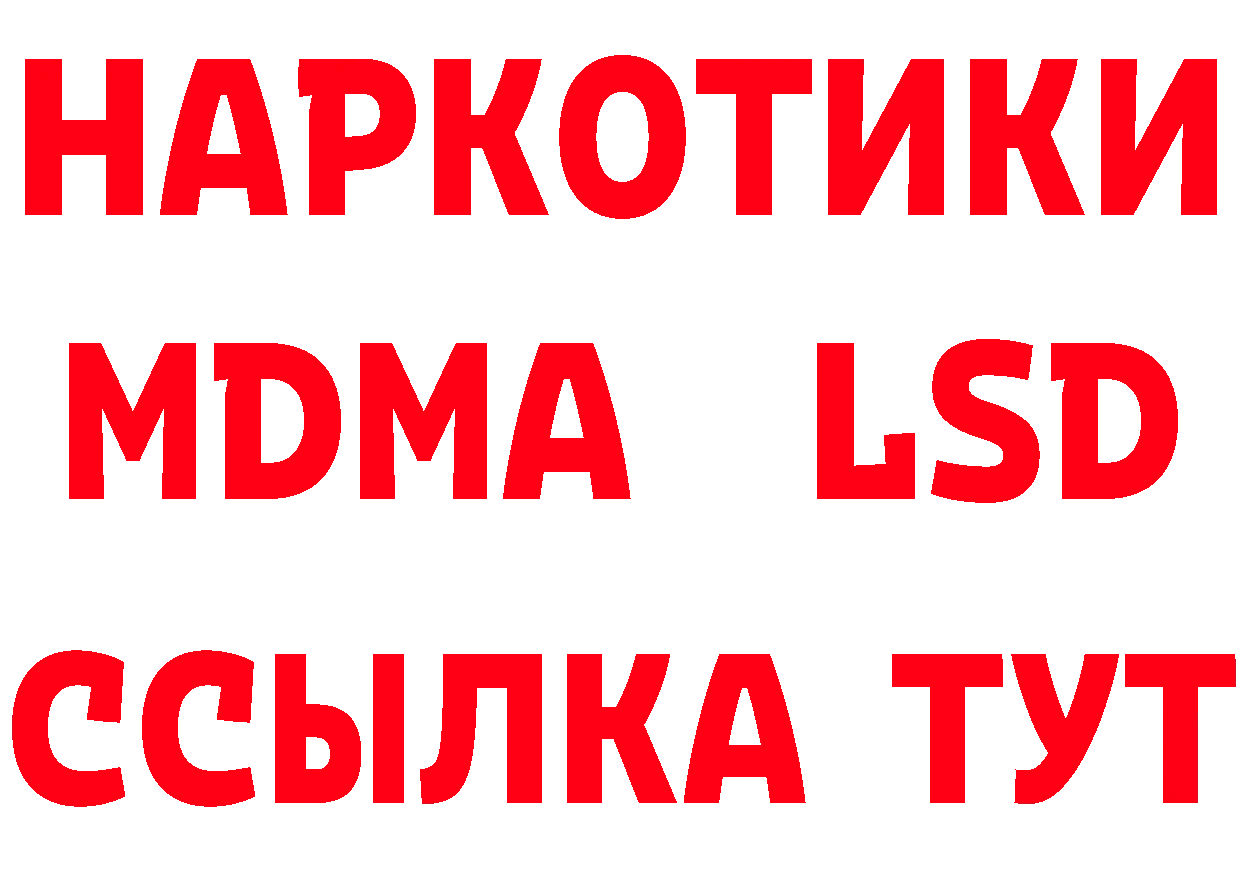 НАРКОТИКИ
MDMA LSD
ССЫЛКА ТУТ